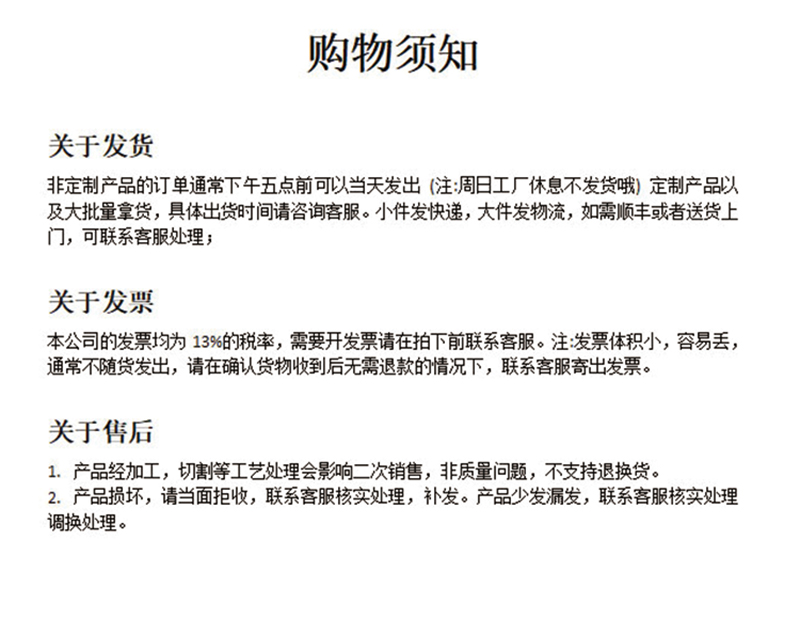 购物须知

关于发货

非定制产品的订单通常下午五点前可以当天发出 (注:周日工厂休息不发货哦) 定制产品以及大批量拿货，具体出货时间请咨询客服。小件发快递，大件发物流，如需顺丰或者送货上门，可联系客服处理；

关于发票

本公司的发票均为 13%的税率，需要开发票请在拍下前联系客服。注:发票体积小，容易丢，通常不随货发出，请在确认货物收到后无需退款的情况下，联系客服寄出发票。

关于售后

1. 产品经加工，切割等工艺处理会影响二次销售，非质量问题，不支持退换货。
2. 产品损坏，请当面拒收，联系客服核实处理，补发。产品少发漏发，联系客服核实处理调换处理。